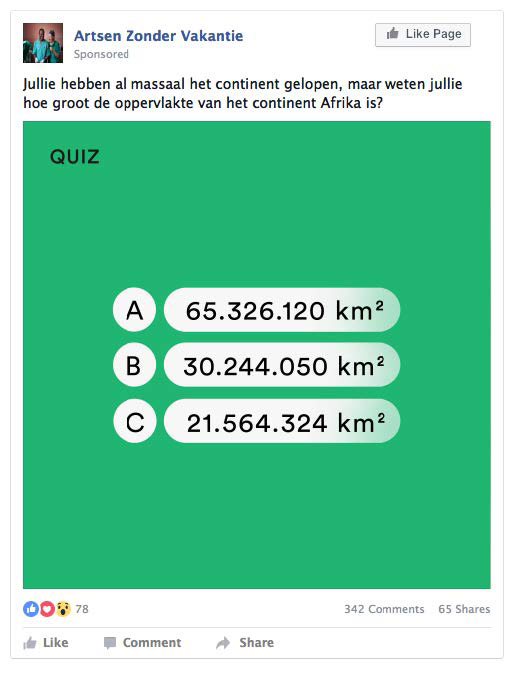 Artsen Zonder Vakantie
Sponsored

Like Page

Jullie hebben al massaal het continent gelopen, maar weten jullie hoe groot de oppervlakte van het continent Afrika is?

QUIZ

A 65.326.120 km²
B 30.244.050 km²
C 21.564.324 km²

78
342 Comments 65 Shares

Like Comment Share